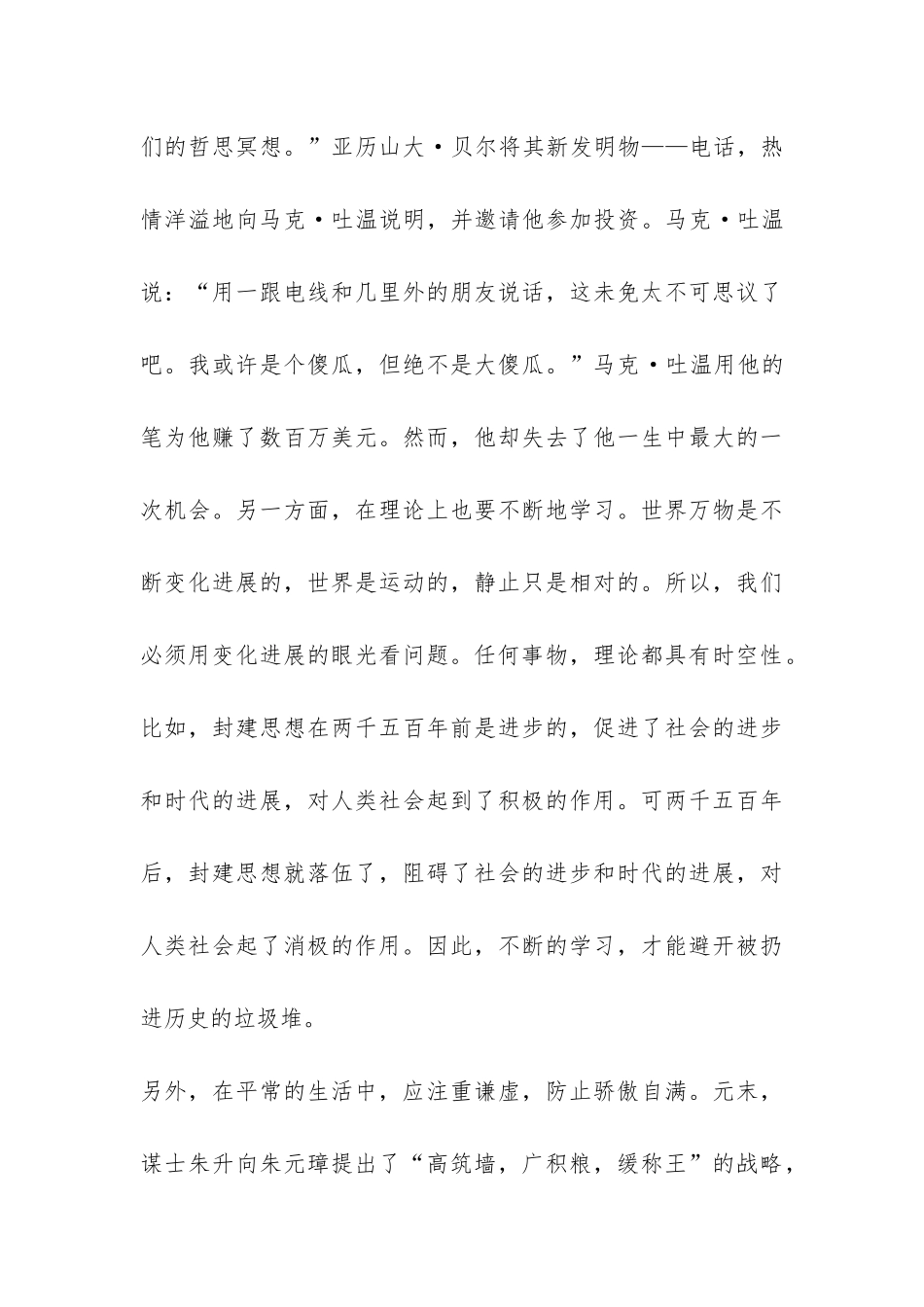 们的哲思冥想。”亚历山大·贝尔将其新发明物——电话，热情洋溢地向马克·吐温说明，并邀请他参加投资。马克·吐温说：“用一跟电线和几里外的朋友说话，这未免太不可思议了吧。我或许是个傻瓜，但绝不是大傻瓜。”马克·吐温用他的笔为他赚了数百万美元。然而，他却失去了他一生中最大的一次机会。另一方面，在理论上也要不断地学习。世界万物是不断变化进展的，世界是运动的，静止只是相对的。所以，我们必须用变化进展的眼光看问题。任何事物，理论都具有时空性。比如，封建思想在两千五百年前是进步的，促进了社会的进步和时代的进展，对人类社会起到了积极的作用。可两千五百年后，封建思想就落伍了，阻碍了社会的进步和时代的进展，对人类社会起了消极的作用。因此，不断的学习，才能避开被扔进历史的垃圾堆。

另外，在平常的生活中，应注重谦虚，防止骄傲自满。元末，谋士朱升向朱元璋提出了“高筑墙，广积粮，缓称王”的战略，